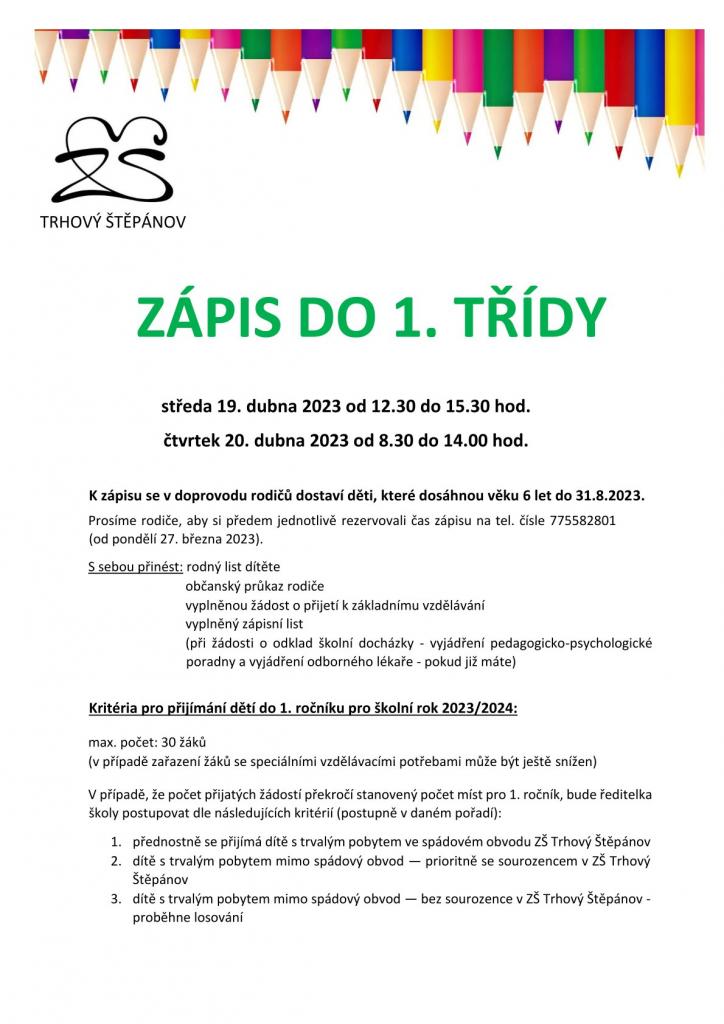 ZŠ

TRHOVÝ ŠTĚPÁNOV

ZÁPIS DO 1. TŘÍDY

středa 19. dubna 2023 od 12.30 do 15.30 hod.

čtvrtek 20. dubna 2023 od 8.30 do 14.00 hod.

K zápisu se v doprovodu rodičů dostaví děti, které dosáhnou věku 6 let do 31.8.2023.

Prosíme rodiče, aby si předem jednotlivě rezervovali čas zápisu na tel. čísle 775582801 (od pondělí 27. března 2023).

S sebou přinést: rodný list dítěte
občanský průkaz rodiče
vyplněnou žádost o přijetí k základnímu vzdělávání
vyplněný zápisní list
(při žádosti o odklad školní docházky - vyjádření pedagogicko-psychologické poradny a vyjádření odborného lékaře - pokud již máte)

Kritéria pro přijímání dětí do 1. ročníku pro školní rok 2023/2024:

max. počet: 30 žáků
(v případě zařazení žáků se speciálními vzdělávacími potřebami může být ještě snížen)

V případě, že počet přijatých žádostí překročí stanovený počet míst pro 1. ročník, bude ředitelka školy postupovat dle následujících kritérií (postupně v daném pořadí):

1. přednostně se přijímá dítě s trvalým pobytem ve spádovém obvodu ZŠ Trhový Štěpánov
2. dítě s trvalým pobytem mimo spádový obvod — prioritně se sourozencem v ZŠ Trhový Štěpánov
3. dítě s trvalým pobytem mimo spádový obvod — bez sourozence v ZŠ Trhový Štěpánov - proběhne losování